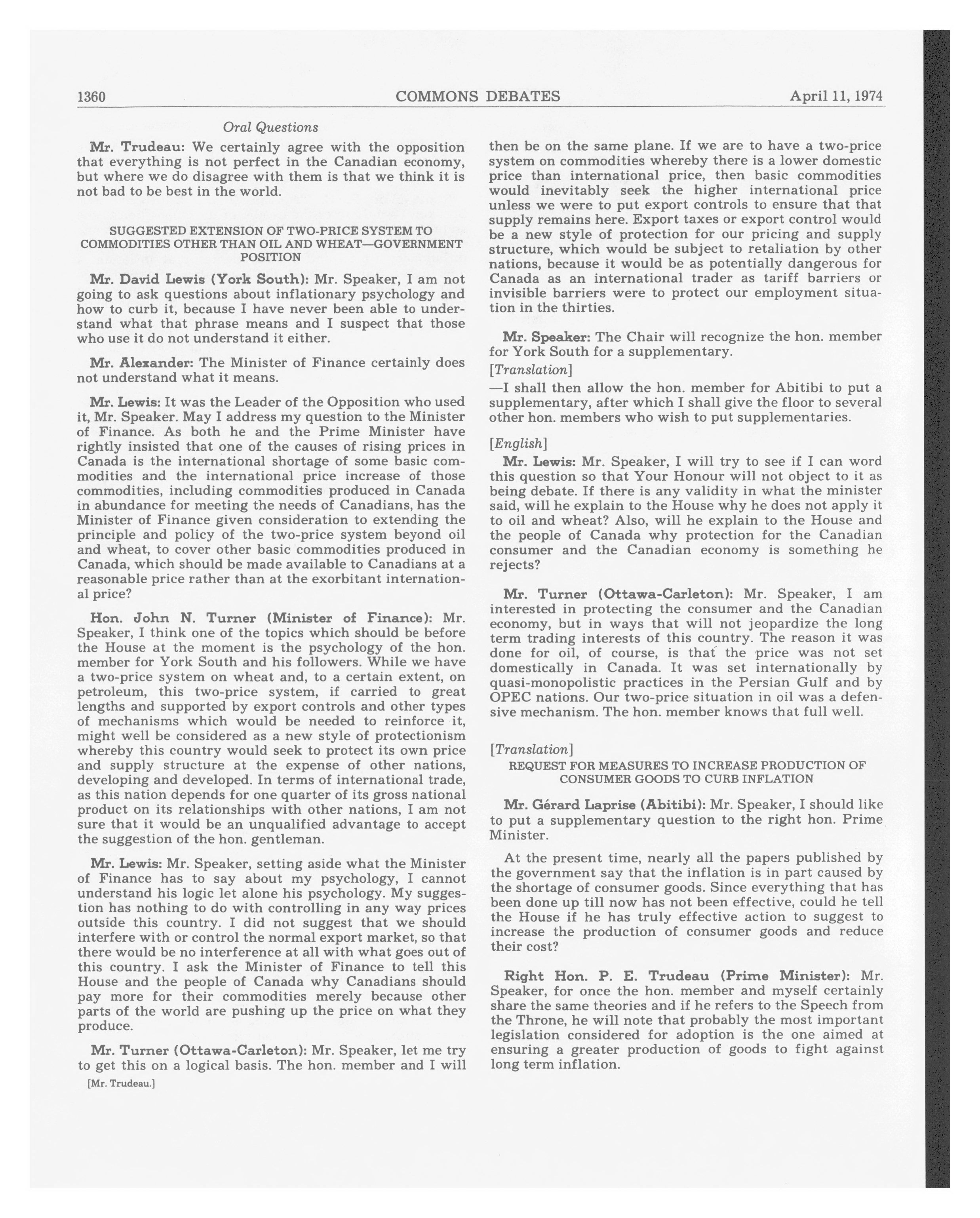 1360 COMMONS DEBATES April 11, 1974

Oral Questions

Mr. Trudeau: We certainly agree with the opposition that everything is not perfect in the Canadian economy, but where we do disagree with them is that we think it is not bad to be best in the world.

SUGGESTED EXTENSION OF TWO-PRICE SYSTEM TO COMMODITIES OTHER THAN OIL AND WHEAT—GOVERNMENT POSITION

Mr. David Lewis (York South): Mr. Speaker, I am not going to ask questions about inflationary psychology and how to curb it, because I have never been able to understand what that phrase means and I suspect that those who use it do not understand it either.

Mr. Alexander: The Minister of Finance certainly does not understand what it means.

Mr. Lewis: It was the Leader of the Opposition who used it, Mr. Speaker. May I address my question to the Minister of Finance. As both he and the Prime Minister have rightly insisted that one of the causes of rising prices in Canada is the international shortage of some basic commodities and the international price increase of those commodities, including commodities produced in Canada in abundance for meeting the needs of Canadians, has the Minister of Finance given consideration to extending the principle and policy of the two-price system beyond oil and wheat, to cover other basic commodities produced in Canada, which should be made available to Canadians at a reasonable price rather than at the exorbitant international price?

Hon. John N. Turner (Minister of Finance): Mr. Speaker, I think one of the topics which should be before the House at the moment is the psychology of the hon. member for York South and his followers. While we have a two-price system on wheat and, to a certain extent, on petroleum, this two-price system, if carried to great lengths and supported by export controls and other types of mechanisms which would be needed to reinforce it, might well be considered as a new style of protectionism whereby this country would seek to protect its own price and supply structure at the expense of other nations, developing and developed. In terms of international trade, as this nation depends for one quarter of its gross national product on its relationships with other nations, I am not sure that it would be an unqualified advantage to accept the suggestion of the hon. gentleman.

Mr. Lewis: Mr. Speaker, setting aside what the Minister of Finance has to say about my psychology, I cannot understand his logic let alone his psychology. My suggestion has nothing to do with controlling in any way prices outside this country. I did not suggest that we should interfere with or control the normal export market, so that there would be no interference at all with what goes out of this country. I ask the Minister of Finance to tell this House and the people of Canada why Canadians should pay more for their commodities merely because other parts of the world are pushing up the price on what they produce.

Mr. Turner (Ottawa-Carleton): Mr. Speaker, let me try to get this on a logical basis. The hon. member and I will

[Mr. Trudeau.]

then be on the same plane. If we are to have a two-price system on commodities whereby there is a lower domestic price than international price, then basic commodities would inevitably seek the higher international price unless we were to put export controls to ensure that that supply remains here. Export taxes or export control would be a new style of protection for our pricing and supply structure, which would be subject to retaliation by other nations, because it would be as potentially dangerous for Canada as an international trader as tariff barriers or invisible barriers were to protect our employment situation in the thirties.

Mr. Speaker: The Chair will recognize the hon. member for York South for a supplementary.

[Translation]

—I shall then allow the hon. member for Abitibi to put a supplementary, after which I shall give the floor to several other hon. members who wish to put supplementaries.

[English]

Mr. Lewis: Mr. Speaker, I will try to see if I can word this question so that Your Honour will not object to it as being debate. If there is any validity in what the minister said, will he explain to the House why he does not apply it to oil and wheat? Also, will he explain to the House and the people of Canada why protection for the Canadian consumer and the Canadian economy is something he rejects?

Mr. Turner (Ottawa-Carleton): Mr. Speaker, I am interested in protecting the consumer and the Canadian economy, but in ways that will not jeopardize the long term trading interests of this country. The reason it was done for oil, of course, is that the price was not set domestically in Canada. It was set internationally by quasi-monopolistic practices in the Persian Gulf and by OPEC nations. Our two-price situation in oil was a defensive mechanism. The hon. member knows that full well.

[Translation]

REQUEST FOR MEASURES TO INCREASE PRODUCTION OF CONSUMER GOODS TO CURB INFLATION

Mr. Gérard Laprise (Abitibi): Mr. Speaker, I should like to put a supplementary question to the right hon. Prime Minister.

At the present time, nearly all the papers published by the government say that the inflation is in part caused by the shortage of consumer goods. Since everything that has been done up till now has not been effective, could he tell the House if he has truly effective action to suggest to increase the production of consumer goods and reduce their cost?

Right Hon. P. E. Trudeau (Prime Minister): Mr. Speaker, for once the hon. member and myself certainly share the same theories and if he refers to the Speech from the Throne, he will note that probably the most important legislation considered for adoption is the one aimed at ensuring a greater production of goods to fight against long term inflation.